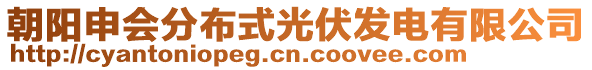 朝阳申会分布式光伏发电有限公司
http://cyantoniopeg.cn.coovee.com